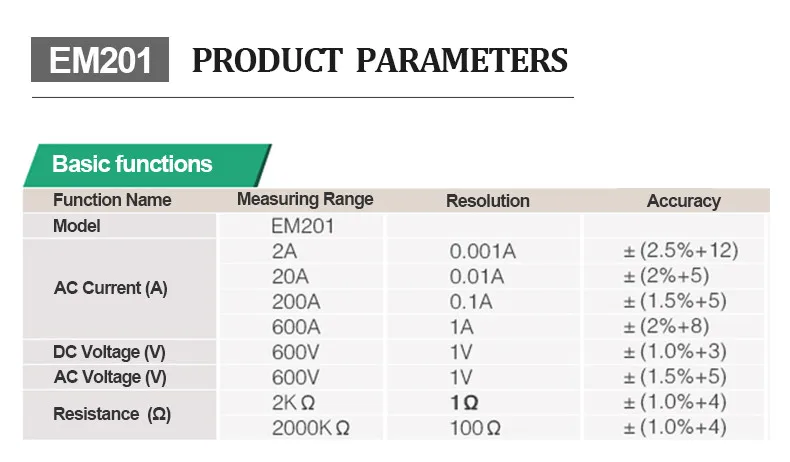 EM201 PRODUCT PARAMETERS

Basic functions

| Function Name | Measuring Range | Resolution | Accuracy |
|---|---|---|---|
| Model | EM201 | | |
| AC Current (A) | 2A | 0.001A | ± (2.5%+12) |
| | 20A | 0.01A | ± (2%+5) |
| | 200A | 0.1A | ± (1.5%+5) |
| | 600A | 1A | ± (2%+8) |
| DC Voltage (V) | 600V | 1V | ± (1.0%+3) |
| AC Voltage (V) | 600V | 1V | ± (1.5%+5) |
| Resistance (Ω) | 2K Ω | 1 Ω | ± (1.0%+4) |
| | 2000K Ω | 100 Ω | ± (1.0%+4) |